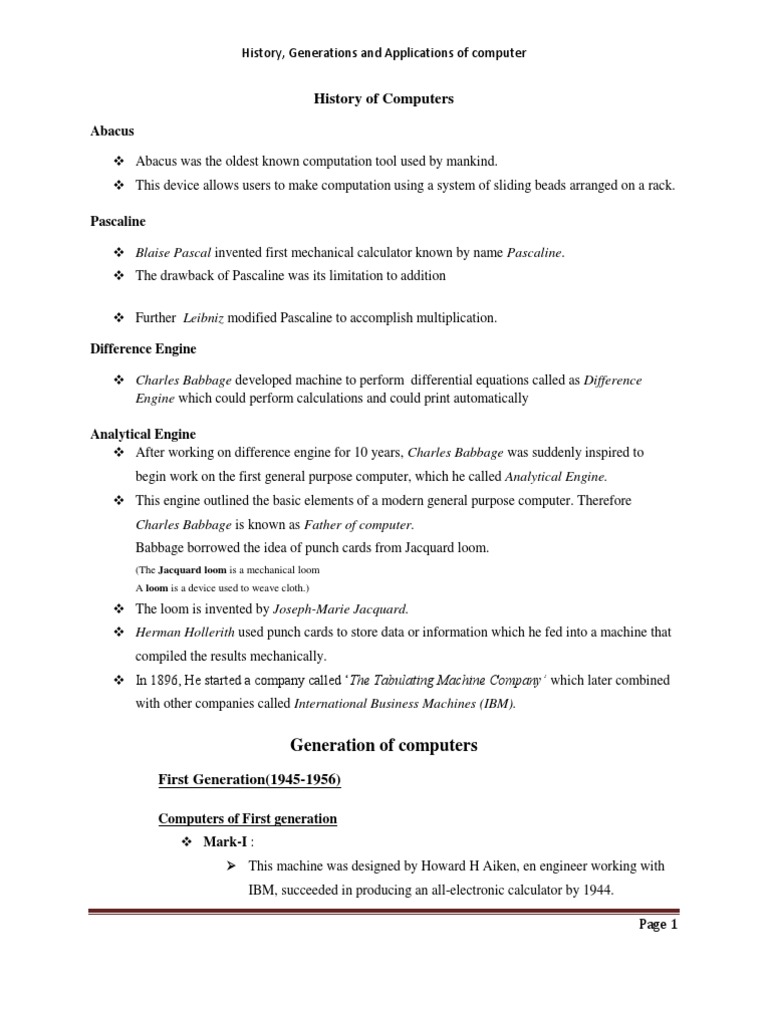 History, Generations and Applications of computer

History of Computers

Abacus

❖ Abacus was the oldest known computation tool used by mankind.

❖ This device allows users to make computation using a system of sliding beads arranged on a rack.

Pascaline

❖ Blaise Pascal invented first mechanical calculator known by name Pascaline.

❖ The drawback of Pascaline was its limitation to addition

❖ Further Leibniz modified Pascaline to accomplish multiplication.

Difference Engine

❖ Charles Babbage developed machine to perform differential equations called as Difference Engine which could perform calculations and could print automatically

Analytical Engine

❖ After working on difference engine for 10 years, Charles Babbage was suddenly inspired to begin work on the first general purpose computer, which he called Analytical Engine.

❖ This engine outlined the basic elements of a modern general purpose computer. Therefore Charles Babbage is known as Father of computer.

Babbage borrowed the idea of punch cards from Jacquard loom.

(The Jacquard loom is a mechanical loom

A loom is a device used to weave cloth.)

❖ The loom is invented by Joseph-Marie Jacquard.

❖ Herman Hollerith used punch cards to store data or information which he fed into a machine that compiled the results mechanically.

❖ In 1896, He started a company called 'The Tabulating Machine Company' which later combined with other companies called International Business Machines (IBM).

Generation of computers

First Generation(1945-1956)

Computers of First generation

❖ Mark-I :

➢ This machine was designed by Howard H Aiken, en engineer working with IBM, succeeded in producing an all-electronic calculator by 1944.

Page 1